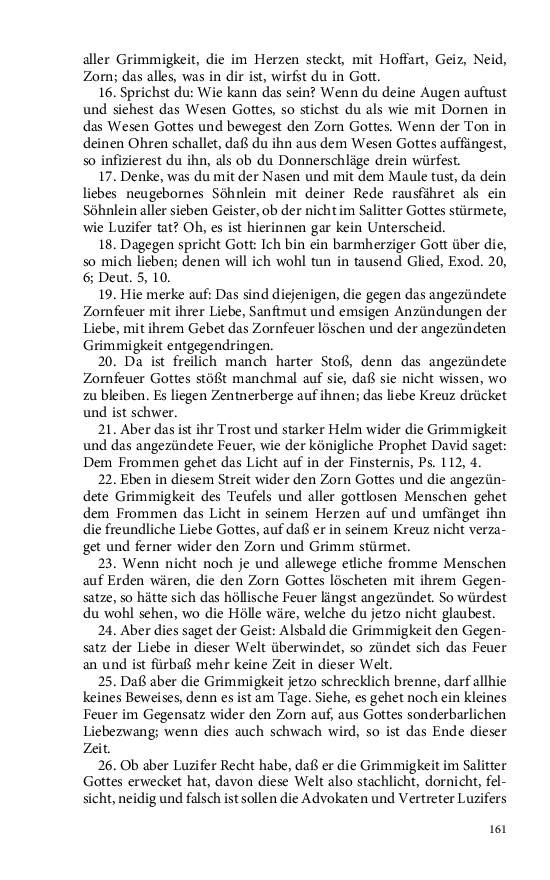 aller Grimmigkeit, die im Herzen steckt, mit Hoffart, Geiz, Neid, Zorn; das alles, was in dir ist, wirfst du in Gott.

16. Sprichst du: Wie kann das sein? Wenn du deine Augen auftust und siehest das Wesen Gottes, so stichst du als wie mit Dornen in das Wesen Gottes und bewegest den Zorn Gottes. Wenn der Ton in deinen Ohren schallet, daß du ihn aus dem Wesen Gottes auffängest, so infizierest du ihn, als ob du Donnerschläge drein würfest.

17. Denke, was du mit der Nasen und mit dem Maule tust, da dein liebes neugebornes Söhnlein mit deiner Rede rausfähret als ein Söhnlein aller sieben Geister, ob der nicht im Salitter Gottes stürmete, wie Luzifer tat? Oh, es ist hierinnen gar kein Unterscheid.

18. Dagegen spricht Gott: Ich bin ein barmherziger Gott über die, so mich lieben; denen will ich wohl tun in tausend Glied, Exod. 20, 6; Deut. 5, 10.

19. Hie merke auf: Das sind diejenigen, die gegen das angezündete Zornfeuer mit ihrer Liebe, Sanftmut und emsigen Anzündungen der Liebe, mit ihrem Gebet das Zornfeuer löschen und der angezündeten Grimmigkeit entgegendringen.

20. Da ist freilich manch harter Stoß, denn das angezündete Zornfeuer Gottes stößt manchmal auf sie, daß sie nicht wissen, wo zu bleiben. Es liegen Zentnerberge auf ihnen; das liebe Kreuz drücket und ist schwer.

21. Aber das ist ihr Trost und starker Helm wider die Grimmigkeit und das angezündete Feuer, wie der königliche Prophet David saget: Dem Frommen gehet das Licht auf in der Finsternis, Ps. 112, 4.

22. Eben in diesem Streit wider den Zorn Gottes und die angezündete Grimmigkeit des Teufels und aller gottlosen Menschen gehet dem Frommen das Licht in seinem Herzen auf und umfänget ihn die freundliche Liebe Gottes, auf daß er in seinem Kreuz nicht verzaget und ferner wider den Zorn und Grimm stürmet.

23. Wenn nicht noch je und allewege etliche fromme Menschen auf Erden wären, die den Zorn Gottes löscheten mit ihrem Gegensatze, so hätte sich das höllische Feuer längst angezündet. So würdest du wohl sehen, wo die Hölle wäre, welche du jetzo nicht glaubest.

24. Aber dies saget der Geist: Alsbald die Grimmigkeit den Gegensatz der Liebe in dieser Welt überwindet, so zündet sich das Feuer an und ist fürbaß mehr keine Zeit in dieser Welt.

25. Daß aber die Grimmigkeit jetzo schrecklich brenne, darf allhie keines Beweises, denn es ist am Tage. Siehe, es gehet noch ein kleines Feuer im Gegensatz wider den Zorn auf, aus Gottes sonderbarlichen Liebezwang; wenn dies auch schwach wird, so ist das Ende dieser Zeit.

26. Ob aber Luzifer Recht habe, daß er die Grimmigkeit im Salitter Gottes erwecket hat, davon diese Welt also stachlicht, dornicht, felsicht, neidig und falsch ist sollen die Advokaten und Vertreter Luzifers

161